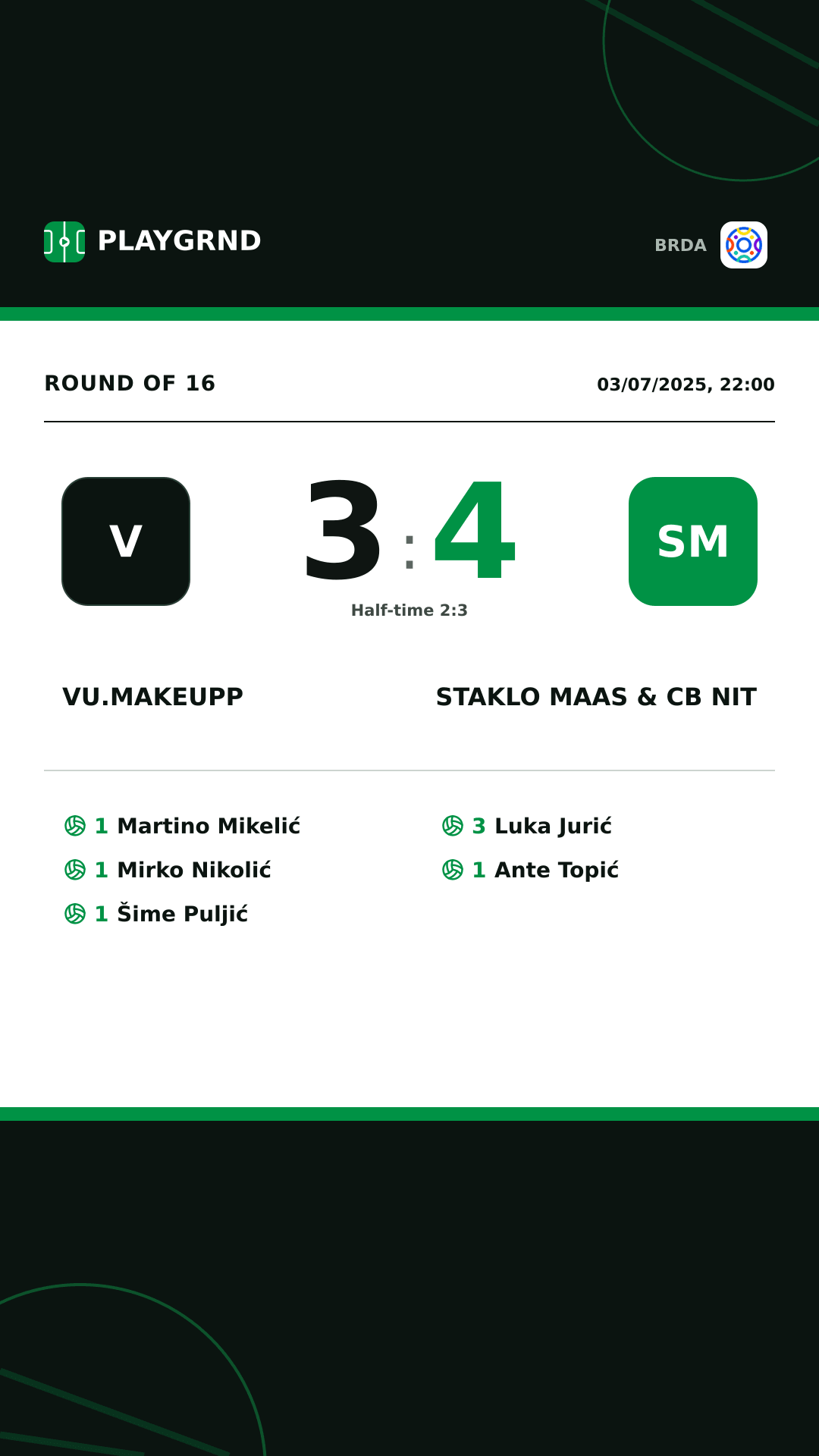 PLAYGRND

BRDA

ROUND OF 16

03/07/2025, 22:00

V

3 : 4

SM

Half-time 2:3

VU.MAKEUPP

STAKLO MAAS & CB NIT

1 Martino Mikelić
1 Mirko Nikolić
1 Šime Puljić

3 Luka Jurić
1 Ante Topić